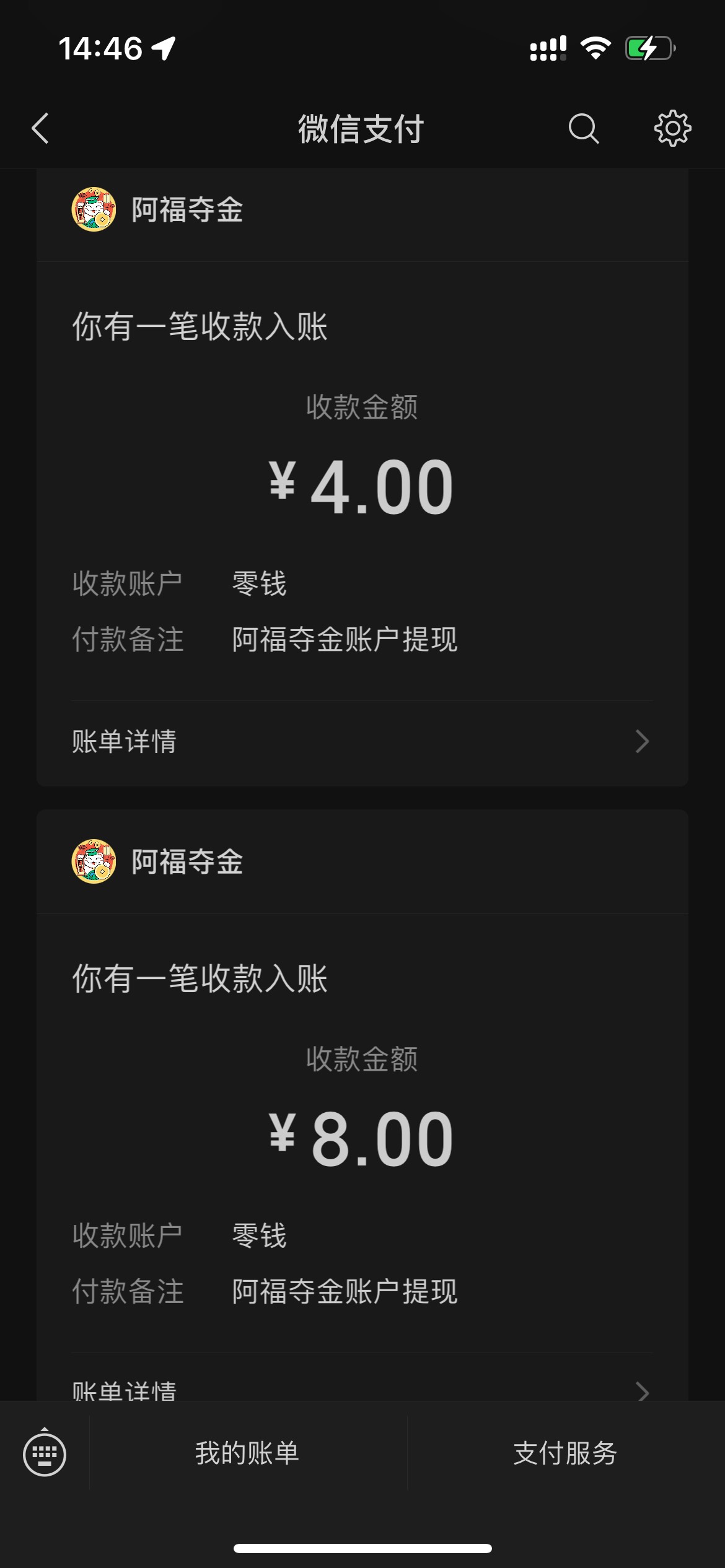 14:46

微信支付

阿福夺金

你有一笔收款入账

收款金额

¥4.00

收款账户 零钱

付款备注 阿福夺金账户提现

账单详情

阿福夺金

你有一笔收款入账

收款金额

¥8.00

收款账户 零钱

付款备注 阿福夺金账户提现

账单详情

我的账单

支付服务